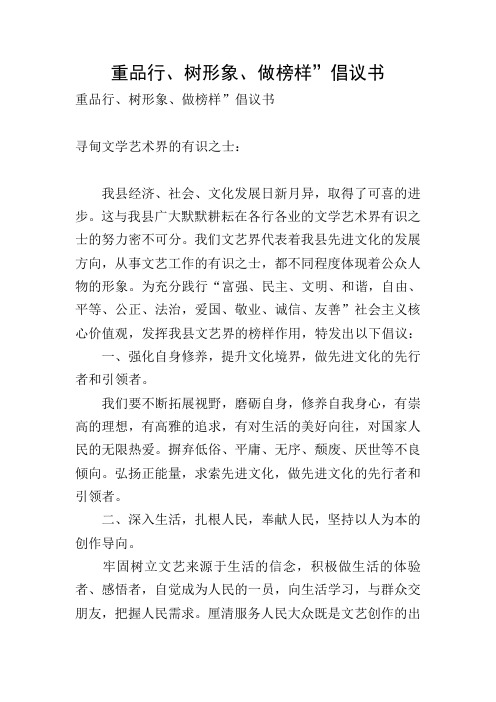 重品行、树形象、做榜样”倡议书

重品行、树形象、做榜样”倡议书

寻甸文学艺术界的有识之士：

我县经济、社会、文化发展日新月异，取得了可喜的进步。这与我县广大默默耕耘在各行各业的文学艺术界有识之士的努力密不可分。我们文艺界代表着我县先进文化的发展方向，从事文艺工作的有识之士，都不同程度体现着公众人物的形象。为充分践行“富强、民主、文明、和谐，自由、平等、公正、法治，爱国、敬业、诚信、友善”社会主义核心价值观，发挥我县文艺界的榜样作用，特发出以下倡议：

一、强化自身修养，提升文化境界，做先进文化的先行者和引领者。

我们要不断拓展视野，磨砺自身，修养自我身心，有崇高的理想，有高雅的追求，有对生活的美好向往，对国家人民的无限热爱。摒弃低俗、平庸、无序、颓废、厌世等不良倾向。弘扬正能量，求索先进文化，做先进文化的先行者和引领者。

二、深入生活，扎根人民，奉献人民，坚持以人为本的创作导向。

牢固树立文艺来源于生活的信念，积极做生活的体验者、感悟者，自觉成为人民的一员，向生活学习，与群众交朋友，把握人民需求。厘清服务人民大众既是文艺创作的出